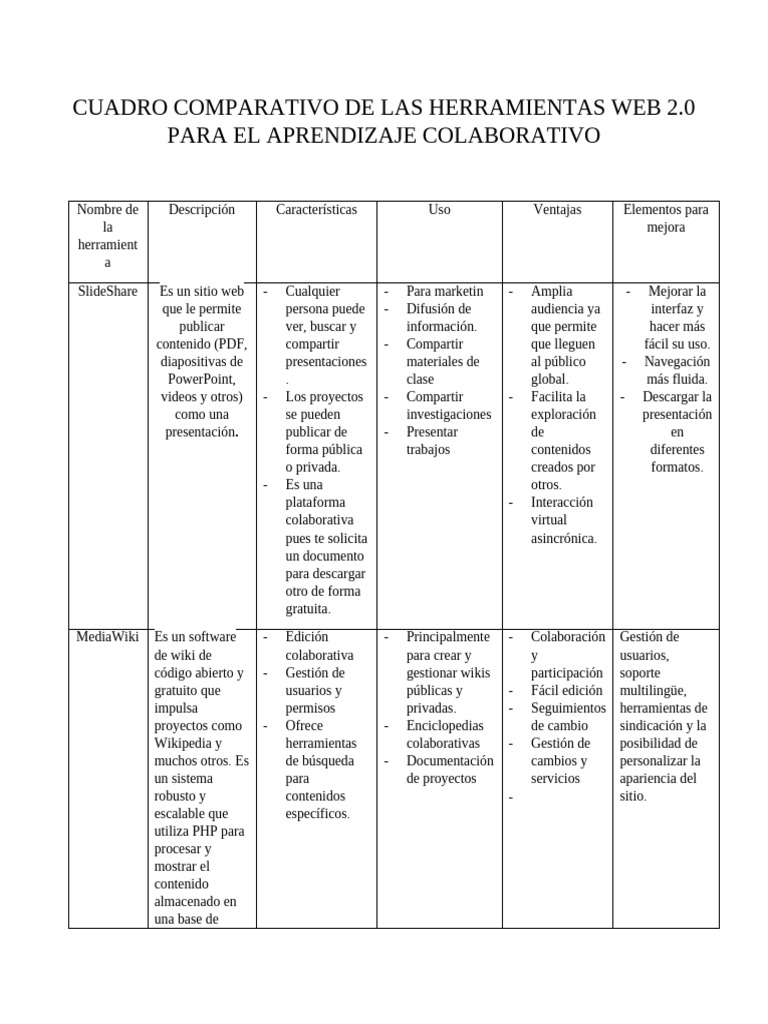 CUADRO COMPARATIVO DE LAS HERRAMIENTAS WEB 2.0 PARA EL APRENDIZAJE COLABORATIVO

| Nombre de la herramienta | Descripción | Características | Uso | Ventajas | Elementos para mejora |
|---|---|---|---|---|---|
| SlideShare | Es un sitio web que le permite publicar contenido (PDF, diapositivas de PowerPoint, videos y otros) como una presentación. | - Cualquier persona puede ver, buscar y compartir presentaciones. - Los proyectos se pueden publicar de forma pública o privada. - Es una plataforma colaborativa pues te solicita un documento para descargar otro de forma gratuita. | - Para marketin - Difusión de información. - Compartir materiales de clase - Compartir investigaciones - Presentar trabajos | - Amplia audiencia ya que permite que lleguen al público global. - Facilita la exploración de contenidos creados por otros. - Interacción virtual asincrónica. | - Mejorar la interfaz y hacer más fácil su uso. - Navegación más fluida. - Descargar la presentación en diferentes formatos. |
| MediaWiki | Es un software de wiki de código abierto y gratuito que impulsa proyectos como Wikipedia y muchos otros. Es un sistema robusto y escalable que utiliza PHP para procesar y mostrar el contenido almacenado en una base de | - Edición colaborativa - Gestión de usuarios y permisos - Ofrece herramientas de búsqueda para contenidos específicos. | - Principalmente para crear y gestionar wikis públicas y privadas. - Enciclopedias colaborativas - Documentación de proyectos | - Colaboración y participación - Fácil edición - Seguimientos de cambio - Gestión de cambios y servicios - | Gestión de usuarios, soporte multilingüe, herramientas de sindicación y la posibilidad de personalizar la apariencia del sitio. |